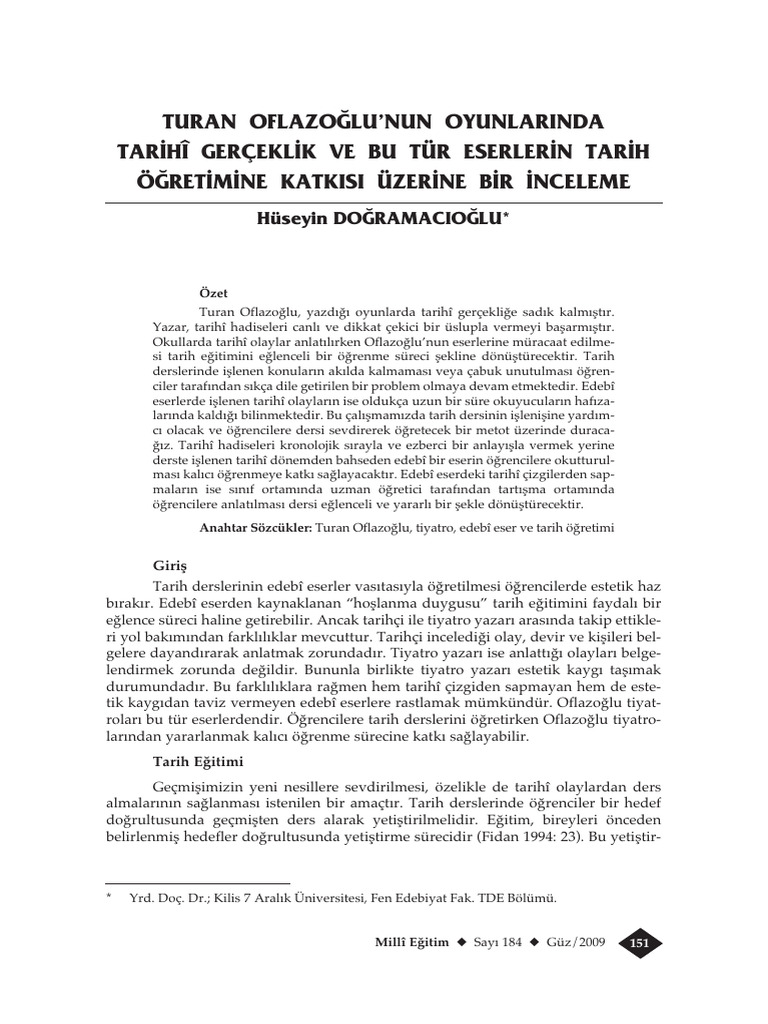 TURAN OFLAZOĞLU'NUN OYUNLARINDA TARİHÎ GERÇEKLİK VE BU TÜR ESERLERİN TARİH ÖĞRETİMİNE KATKISI ÜZERİNE BİR İNCELEME

Hüseyin DOĞRAMACIOĞLU*

Özet

Turan Oflazoğlu, yazdığı oyunlarda tarihî gerçekliğe sadık kalmıştır. Yazar, tarihî hadiseleri canlı ve dikkat çekici bir üslupla vermeyi başarmıştır. Okullarda tarihî olaylar anlatılırken Oflazoğlu'nun eserlerine müracaat edilmesi tarih eğitimini eğlenceli bir öğrenme süreci şekline dönüştürecektir. Tarih derslerinde işlenen konuların akılda kalmaması veya çabuk unutulması öğrenciler tarafından sıkça dile getirilen bir problem olmaya devam etmektedir. Edebî eserlerde işlenen tarihî olayların ise oldukça uzun bir süre okuyucuların hafızalarında kaldığı bilinmektedir. Bu çalışmamızda tarih dersinin işlenişine yardımcı olacak ve öğrencilere dersi sevdirerek öğretecek bir metot üzerinde duracağız. Tarihî hadiseleri kronolojik sırayla ve ezberci bir anlayışla vermek yerine derste işlenen tarihî dönemden bahseden edebî bir eserin öğrencilere okutturulması kalıcı öğrenmeye katkı sağlayacaktır. Edebî eserdeki tarihî çizgilerden sapmaların ise sınıf ortamında uzman öğretici tarafından tartışma ortamında öğrencilere anlatılması dersi eğlenceli ve yararlı bir şekle dönüştürecektir.

Anahtar Sözcükler: Turan Oflazoğlu, tiyatro, edebî eser ve tarih öğretimi

Giriş

Tarih derslerinin edebî eserler vasıtasıyla öğretilmesi öğrencilerde estetik haz bırakır. Edebî eserden kaynaklanan "hoşlanma duygusu" tarih eğitimini faydalı bir eğlence süreci haline getirebilir. Ancak tarihçi ile tiyatro yazarı arasında takip ettikleri yol bakımından farklılıklar mevcuttur. Tarihçi incelediği olay, devir ve kişileri belgelere dayandırarak anlatmak zorundadır. Tiyatro yazarı ise anlattığı olayları belgelendirmek zorunda değildir. Bununla birlikte tiyatro yazarı estetik kaygı taşımak durumundadır. Bu farklılıklara rağmen hem tarihî çizgiden sapmayan hem de estetik kaygıdan taviz vermeyen edebî eserlere rastlamak mümkündür. Oflazoğlu tiyatroları bu tür eserlerdendir. Öğrencilere tarih derslerini öğretirken Oflazoğlu tiyatrolarından yararlanmak kalıcı öğrenme sürecine katkı sağlayabilir.

Tarih Eğitimi

Geçmişimizin yeni nesillere sevdirilmesi, özelikle de tarihî olaylardan ders almalarının sağlanması istenilen bir amaçtır. Tarih derslerinde öğrenciler bir hedef doğrultusunda geçmişten ders alarak yetiştirilmelidir. Eğitim, bireyleri önceden belirlenmiş hedefler doğrultusunda yetiştirme sürecidir (Fidan 1994: 23). Bu yetiştir-

* Yrd. Doç. Dr.; Kilis 7 Aralık Üniversitesi, Fen Edebiyat Fak. TDE Bölümü.

Millî Eğitim ◆ Sayı 184 ◆ Güz/2009 151